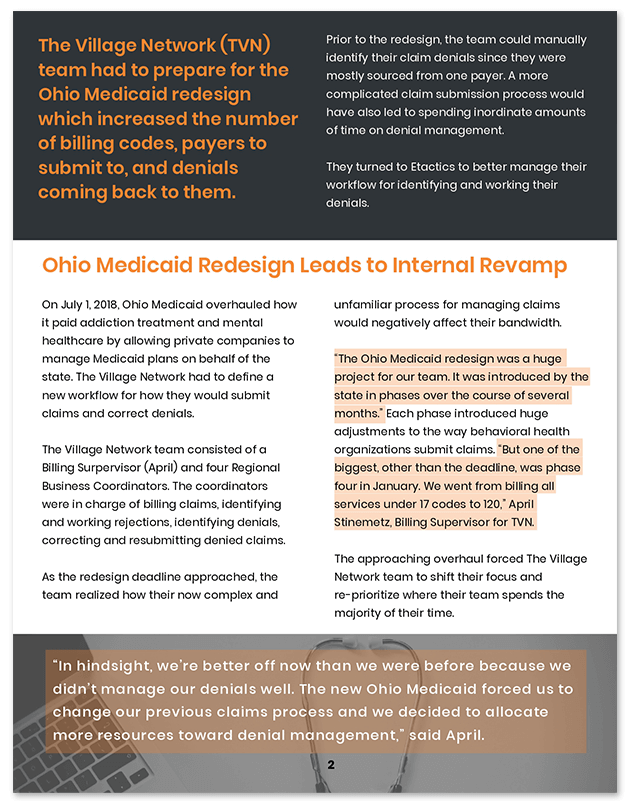 The Village Network (TVN) team had to prepare for the Ohio Medicaid redesign which increased the number of billing codes, payers to submit to, and denials coming back to them.

Prior to the redesign, the team could manually identify their claim denials since they were mostly sourced from one payer. A more complicated claim submission process would have also led to spending inordinate amounts of time on denial management.

They turned to Etactics to better manage their workflow for identifying and working their denials.

Ohio Medicaid Redesign Leads to Internal Revamp

On July 1, 2018, Ohio Medicaid overhauled how it paid addiction treatment and mental healthcare by allowing private companies to manage Medicaid plans on behalf of the state. The Village Network had to define a new workflow for how they would submit claims and correct denials.

The Village Network team consisted of a Billing Surpervisor (April) and four Regional Business Coordinators. The coordinators were in charge of billing claims, identifying and working rejections, identifying denials, correcting and resubmitting denied claims.

As the redesign deadline approached, the team realized how their now complex and unfamiliar process for managing claims would negatively affect their bandwidth.

"The Ohio Medicaid redesign was a huge project for our team. It was introduced by the state in phases over the course of several months." Each phase introduced huge adjustments to the way behavioral health organizations submit claims. "But one of the biggest, other than the deadline, was phase four in January. We went from billing all services under 17 codes to 120," April Stinemetz, Billing Supervisor for TVN.

The approaching overhaul forced The Village Network team to shift their focus and re-prioritize where their team spends the majority of their time.

"In hindsight, we're better off now than we were before because we didn't manage our denials well. The new Ohio Medicaid forced us to change our previous claims process and we decided to allocate more resources toward denial management," said April.

2